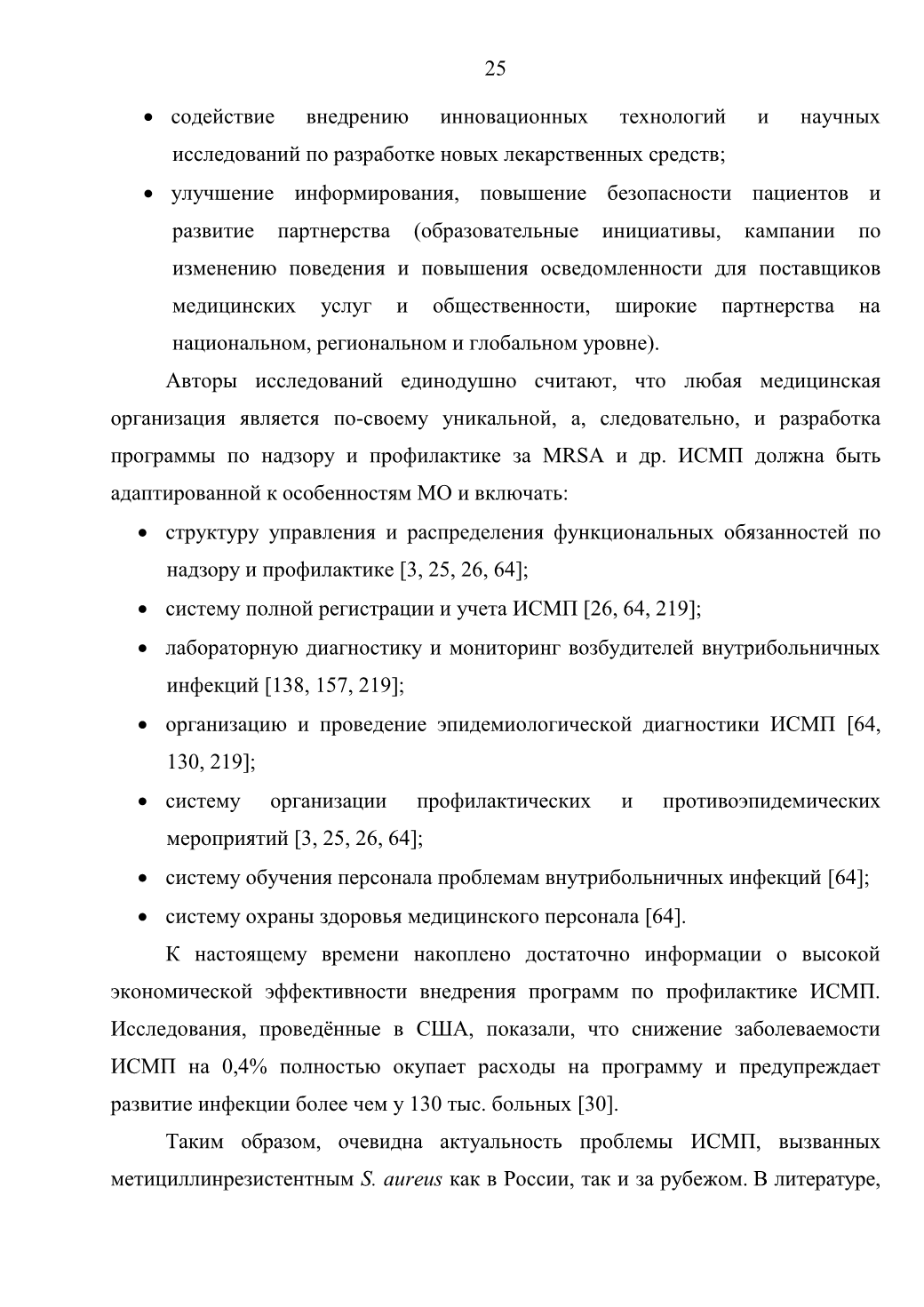 25

• содействие внедрению инновационных технологий и научных исследований по разработке новых лекарственных средств;

• улучшение информирования, повышение безопасности пациентов и развитие партнерства (образовательные инициативы, кампании по изменению поведения и повышения осведомленности для поставщиков медицинских услуг и общественности, широкие партнерства на национальном, региональном и глобальном уровне).

Авторы исследований единодушно считают, что любая медицинская организация является по-своему уникальной, а, следовательно, и разработка программы по надзору и профилактике за MRSA и др. ИСМП должна быть адаптированной к особенностям МО и включать:

• структуру управления и распределения функциональных обязанностей по надзору и профилактике [3, 25, 26, 64];

• систему полной регистрации и учета ИСМП [26, 64, 219];

• лабораторную диагностику и мониторинг возбудителей внутрибольничных инфекций [138, 157, 219];

• организацию и проведение эпидемиологической диагностики ИСМП [64, 130, 219];

• систему организации профилактических и противоэпидемических мероприятий [3, 25, 26, 64];

• систему обучения персонала проблемам внутрибольничных инфекций [64];

• систему охраны здоровья медицинского персонала [64].

К настоящему времени накоплено достаточно информации о высокой экономической эффективности внедрения программ по профилактике ИСМП. Исследования, проведённые в США, показали, что снижение заболеваемости ИСМП на 0,4% полностью окупает расходы на программу и предупреждает развитие инфекции более чем у 130 тыс. больных [30].

Таким образом, очевидна актуальность проблемы ИСМП, вызванных метициллинрезистентным S. aureus как в России, так и за рубежом. В литературе,